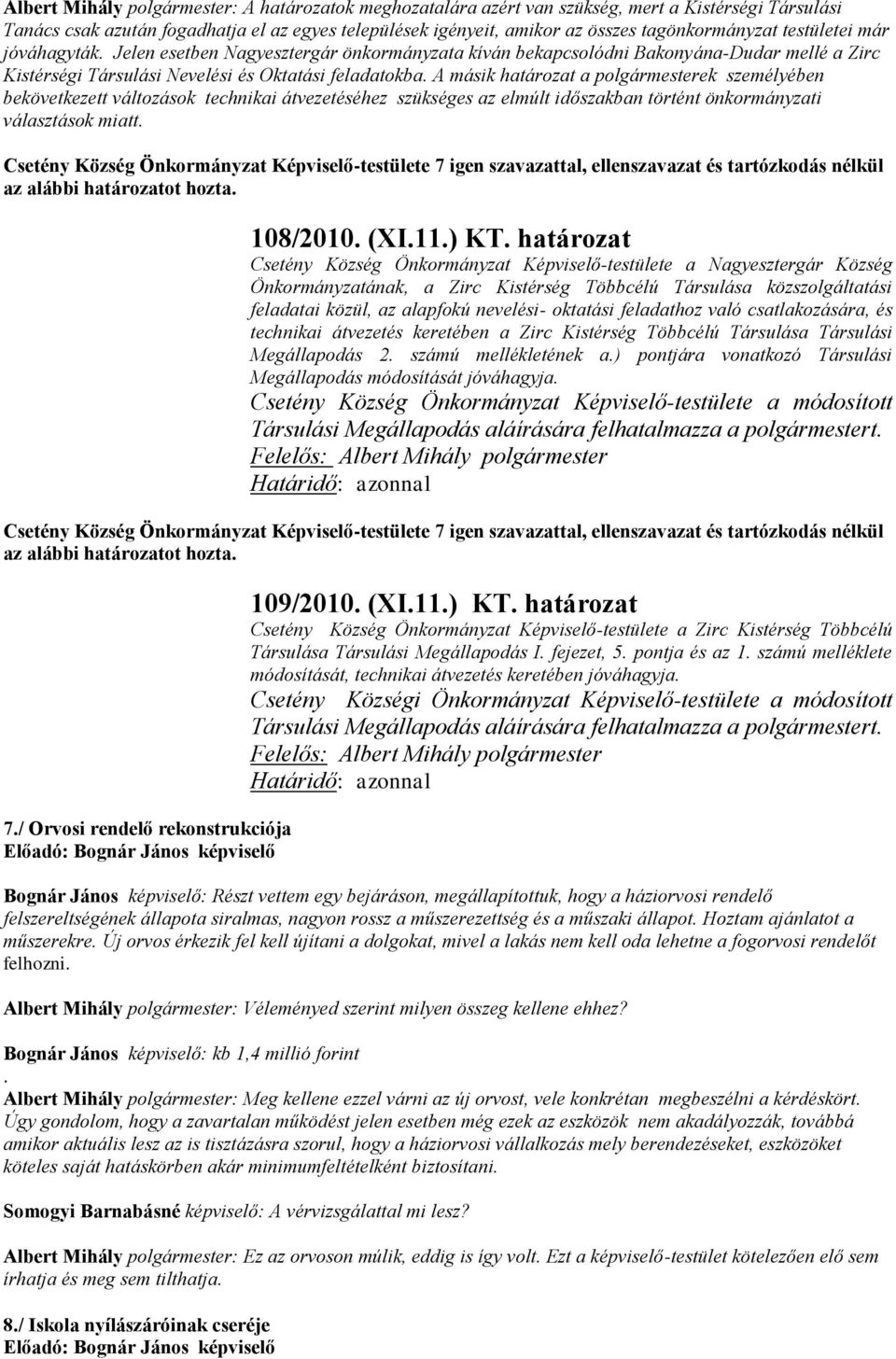 Albert Mihály polgármester: A határozatok meghozatalára azért van szükség, mert a Kistérségi Társulási Tanács csak azután fogadhatja el az egyes települések igényeit, amikor az összes tagönkormányzat testületei már jóváhagyták. Jelen esetben Nagyesztergár önkormányzata kíván bekapcsolódni Bakonyána-Dudar mellé a Zirc Kistérségi Társulási Nevelési és Oktatási feladatokba. A másik határozat a polgármesterek személyében bekövetkezett változások technikai átvezetéséhez szükséges az elmúlt időszakban történt önkormányzati választások miatt.

Csetény Község Önkormányzat Képviselő-testülete 7 igen szavazattal, ellenszavazat és tartózkodás nélkül az alábbi határozatot hozta.

108/2010. (XI.11.) KT. határozat
Csetény Község Önkormányzat Képviselő-testülete a Nagyesztergár Község Önkormányzatának, a Zirc Kistérség Többcélú Társulása közszolgáltatási feladatai közül, az alapfokú nevelési- oktatási feladathoz való csatlakozására, és technikai átvezetés keretében a Zirc Kistérség Többcélú Társulása Társulási Megállapodás 2. számú mellékletének a.) pontjára vonatkozó Társulási Megállapodás módosítását jóváhagyja.
Csetény Község Önkormányzat Képviselő-testülete a módosított Társulási Megállapodás aláírására felhatalmazza a polgármestert.
Felelős: Albert Mihály polgármester
Határidő: azonnal

Csetény Község Önkormányzat Képviselő-testülete 7 igen szavazattal, ellenszavazat és tartózkodás nélkül az alábbi határozatot hozta.

109/2010. (XI.11.) KT. határozat
Csetény Község Önkormányzat Képviselő-testülete a Zirc Kistérség Többcélú Társulása Társulási Megállapodás I. fejezet, 5. pontja és az 1. számú melléklete módosítását, technikai átvezetés keretében jóváhagyja.
Csetény Községi Önkormányzat Képviselő-testülete a módosított Társulási Megállapodás aláírására felhatalmazza a polgármestert.
Felelős: Albert Mihály polgármester
Határidő: azonnal

7./ Orvosi rendelő rekonstrukciója
Előadó: Bognár János képviselő

Bognár János képviselő: Részt vettem egy bejáráson, megállapítottuk, hogy a háziorvosi rendelő felszereltségének állapota siralmas, nagyon rossz a műszerezettség és a műszaki állapot. Hoztam ajánlatot a műszerekre. Új orvos érkezik fel kell újítani a dolgokat, mivel a lakás nem kell oda lehetne a fogorvosi rendelőt felhozni.

Albert Mihály polgármester: Véleményed szerint milyen összeg kellene ehhez?

Bognár János képviselő: kb 1,4 millió forint
.
Albert Mihály polgármester: Meg kellene ezzel várni az új orvost, vele konkrétan megbeszélni a kérdéskört. Úgy gondolom, hogy a zavartalan működést jelen esetben még ezek az eszközök nem akadályozzák, továbbá amikor aktuális lesz az is tisztázásra szorul, hogy a háziorvosi vállalkozás mely berendezéseket, eszközöket köteles saját hatáskörben akár minimumfeltételként biztosítani.

Somogyi Barnabásné képviselő: A vérvizsgálattal mi lesz?

Albert Mihály polgármester: Ez az orvoson múlik, eddig is így volt. Ezt a képviselő-testület kötelezően elő sem írhatja és meg sem tilthatja.

8./ Iskola nyílászáróinak cseréje
Előadó: Bognár János képviselő